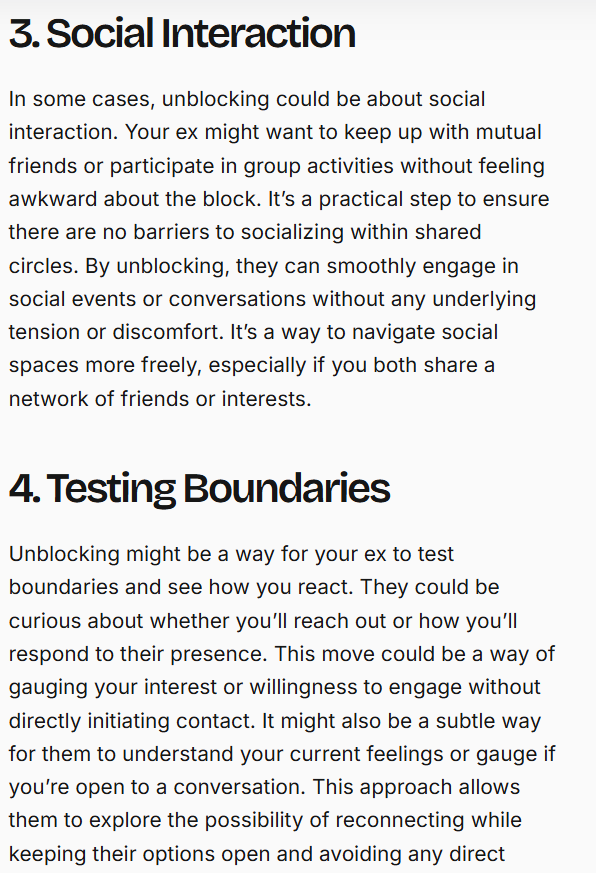 3. Social Interaction

In some cases, unblocking could be about social interaction. Your ex might want to keep up with mutual friends or participate in group activities without feeling awkward about the block. It's a practical step to ensure there are no barriers to socializing within shared circles. By unblocking, they can smoothly engage in social events or conversations without any underlying tension or discomfort. It's a way to navigate social spaces more freely, especially if you both share a network of friends or interests.

4. Testing Boundaries

Unblocking might be a way for your ex to test boundaries and see how you react. They could be curious about whether you'll reach out or how you'll respond to their presence. This move could be a way of gauging your interest or willingness to engage without directly initiating contact. It might also be a subtle way for them to understand your current feelings or gauge if you're open to a conversation. This approach allows them to explore the possibility of reconnecting while keeping their options open and avoiding any direct